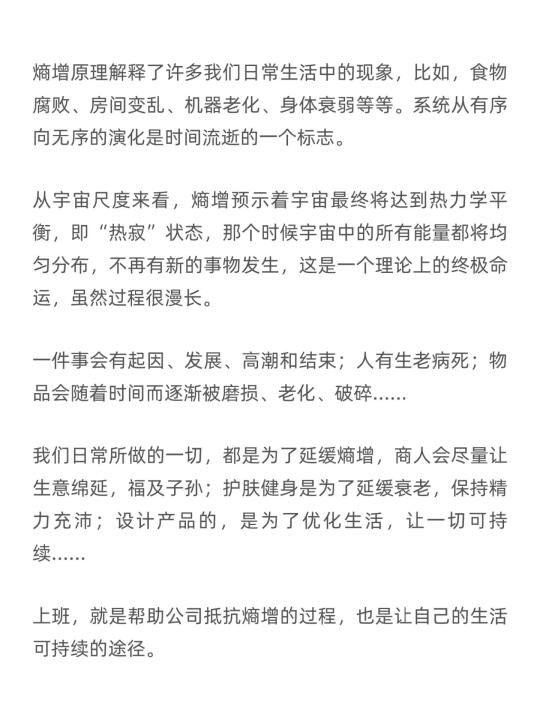 熵增原理解释了许多我们日常生活中的现象，比如，食物腐败、房间变乱、机器老化、身体衰弱等等。系统从有序向无序的演化是时间流逝的一个标志。

从宇宙尺度来看，熵增预示着宇宙最终将达到热力学平衡，即“热寂”状态，那个时候宇宙中的所有能量都将均匀分布，不再有新的事物发生，这是一个理论上的终极命运，虽然过程很漫长。

一件事会有起因、发展、高潮和结束；人有生老病死；物品会随着时间而逐渐被磨损、老化、破碎......

我们日常所做的一切，都是为了延缓熵增，商人会尽量让生意绵延，福及子孙；护肤健身是为了延缓衰老，保持精力充沛；设计产品的，是为了优化生活，让一切可持续......

上班，就是帮助公司抵抗熵增的过程，也是让自己的生活可持续的途径。